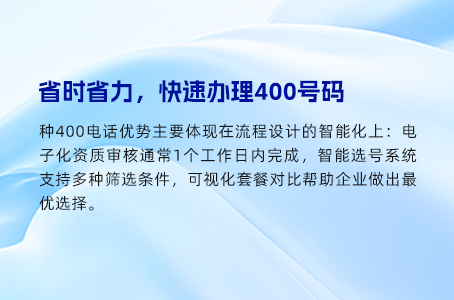 省时省力，快速办理400号码

种400电话优势主要体现在流程设计的智能化上：电子化资质审核通常1个工作日内完成，智能选号系统支持多种筛选条件，可视化套餐对比帮助企业做出最优选择。